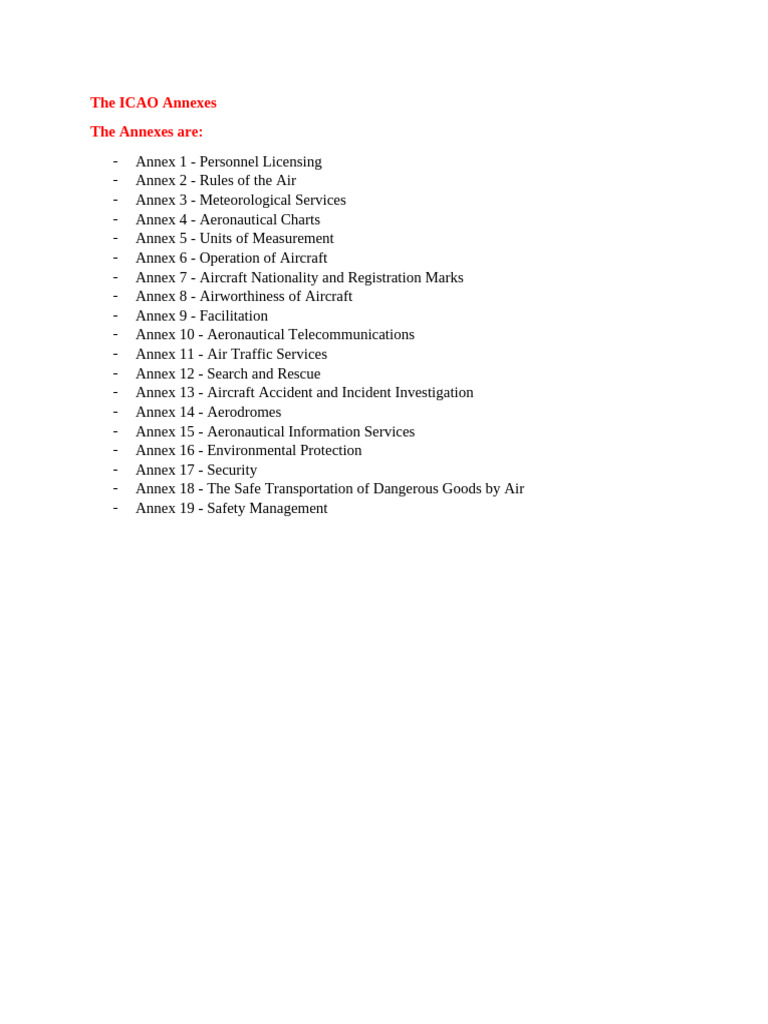 The ICAO Annexes

The Annexes are:

- Annex 1 - Personnel Licensing
- Annex 2 - Rules of the Air
- Annex 3 - Meteorological Services
- Annex 4 - Aeronautical Charts
- Annex 5 - Units of Measurement
- Annex 6 - Operation of Aircraft
- Annex 7 - Aircraft Nationality and Registration Marks
- Annex 8 - Airworthiness of Aircraft
- Annex 9 - Facilitation
- Annex 10 - Aeronautical Telecommunications
- Annex 11 - Air Traffic Services
- Annex 12 - Search and Rescue
- Annex 13 - Aircraft Accident and Incident Investigation
- Annex 14 - Aerodromes
- Annex 15 - Aeronautical Information Services
- Annex 16 - Environmental Protection
- Annex 17 - Security
- Annex 18 - The Safe Transportation of Dangerous Goods by Air
- Annex 19 - Safety Management